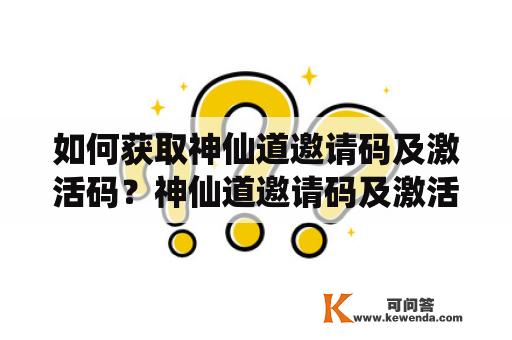 如何获取神仙道邀请码及激活码？神仙道邀请码及激活

K 可问答
www.kewenda.com